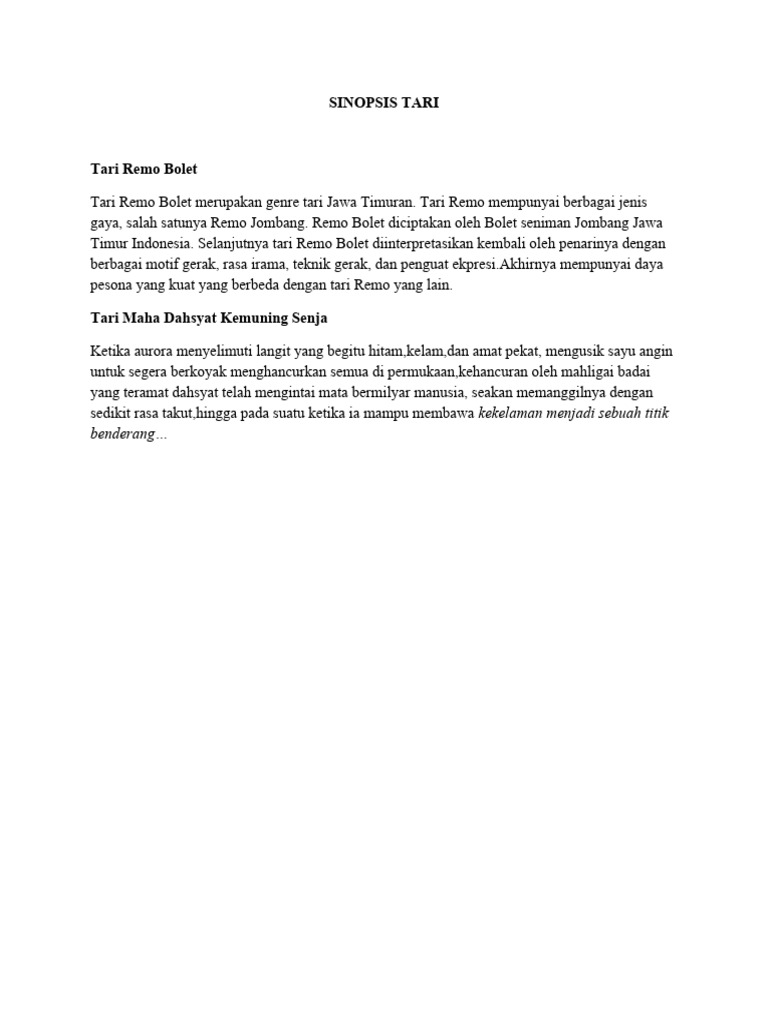 SINOPSIS TARI

Tari Remo Bolet

Tari Remo Bolet merupakan genre tari Jawa Timuran. Tari Remo mempunyai berbagai jenis gaya, salah satunya Remo Jombang. Remo Bolet diciptakan oleh Bolet seniman Jombang Jawa Timur Indonesia. Selanjutnya tari Remo Bolet diinterpretasikan kembali oleh penarinya dengan berbagai motif gerak, rasa irama, teknik gerak, dan penguat ekpresi.Akhirnya mempunyai daya pesona yang kuat yang berbeda dengan tari Remo yang lain.

Tari Maha Dahsyat Kemuning Senja

Ketika aurora menyelimuti langit yang begitu hitam,kelam,dan amat pekat, mengusik sayu angin untuk segera berkoyak menghancurkan semua di permukaan,kehancuran oleh mahligai badai yang teramat dahsyat telah mengintai mata bermilyar manusia, seakan memanggilnya dengan sedikit rasa takut,hingga pada suatu ketika ia mampu membawa kekelaman menjadi sebuah titik benderang…